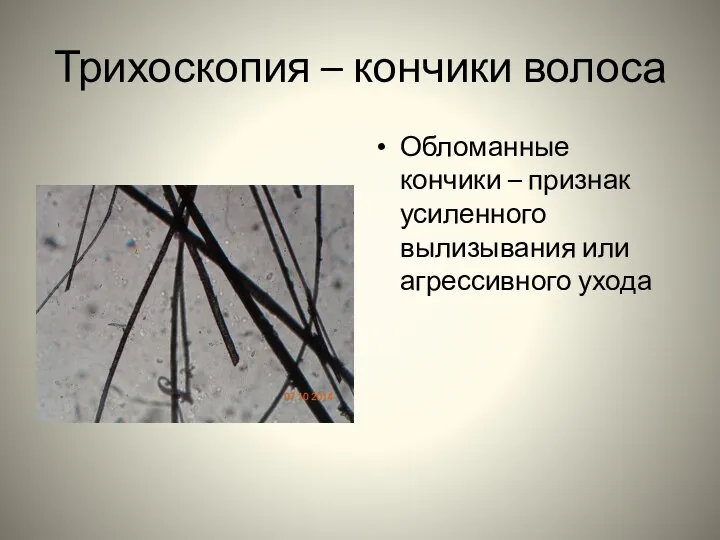 Трихоскопия – кончики волоса

07.10.2014

• Обломанные кончики – признак усиленного вылизывания или агрессивного ухода